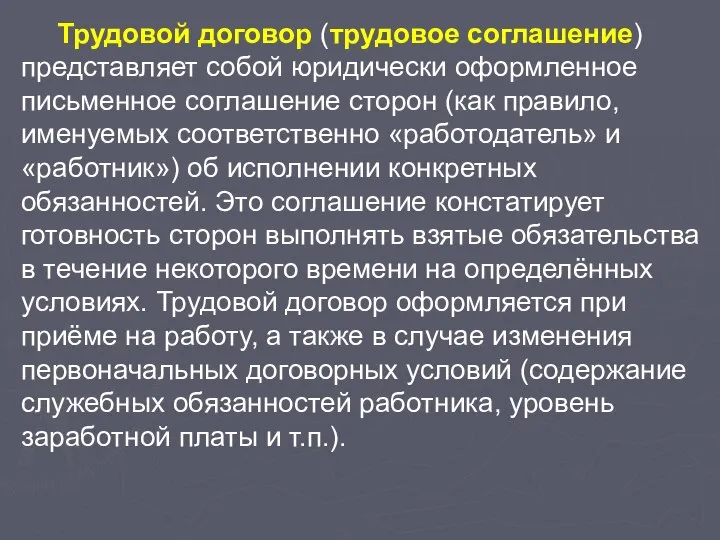 Трудовой договор (трудовое соглашение) представляет собой юридически оформленное письменное соглашение сторон (как правило, именуемых соответственно «работодатель» и «работник») об исполнении конкретных обязанностей. Это соглашение констатирует готовность сторон выполнять взятые обязательства в течение некоторого времени на определённых условиях. Трудовой договор оформляется при приёме на работу, а также в случае изменения первоначальных договорных условий (содержание служебных обязанностей работника, уровень заработной платы и т.п.).